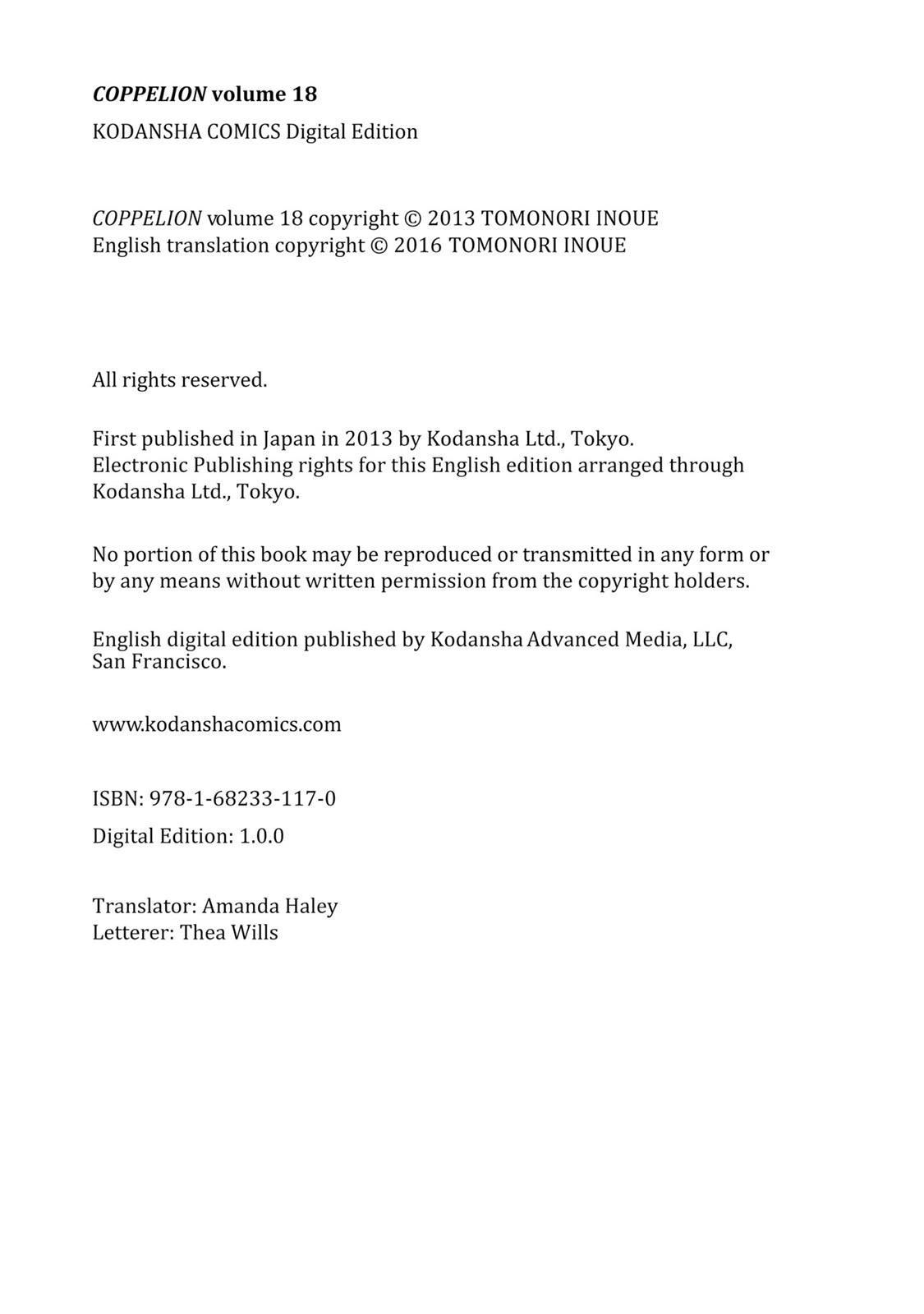 COPPELION volume 18

KODANSHA COMICS Digital Edition

COPPELION volume 18 copyright © 2013 TOMONORI INOUE
English translation copyright © 2016 TOMONORI INOUE

All rights reserved.

First published in Japan in 2013 by Kodansha Ltd., Tokyo.
Electronic Publishing rights for this English edition arranged through Kodansha Ltd., Tokyo.

No portion of this book may be reproduced or transmitted in any form or by any means without written permission from the copyright holders.

English digital edition published by Kodansha Advanced Media, LLC, San Francisco.

www.kodanshacomics.com

ISBN: 978-1-68233-117-0

Digital Edition: 1.0.0

Translator: Amanda Haley
Letterer: Thea Wills